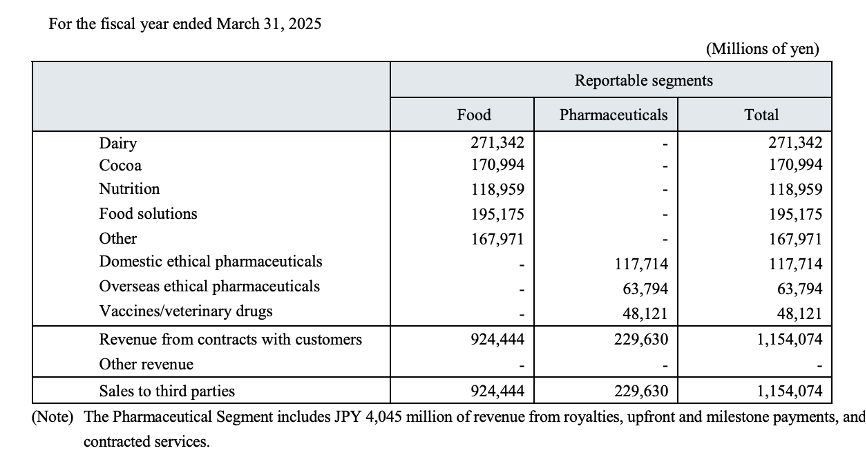 For the fiscal year ended March 31, 2025

(Millions of yen)

| | Reportable segments | | |
|---|---|---|---|
| | Food | Pharmaceuticals | Total |
| Dairy | 271,342 | - | 271,342 |
| Cocoa | 170,994 | - | 170,994 |
| Nutrition | 118,959 | - | 118,959 |
| Food solutions | 195,175 | - | 195,175 |
| Other | 167,971 | - | 167,971 |
| Domestic ethical pharmaceuticals | - | 117,714 | 117,714 |
| Overseas ethical pharmaceuticals | - | 63,794 | 63,794 |
| Vaccines/veterinary drugs | - | 48,121 | 48,121 |
| Revenue from contracts with customers | 924,444 | 229,630 | 1,154,074 |
| Other revenue | - | - | - |
| Sales to third parties | 924,444 | 229,630 | 1,154,074 |

(Note) The Pharmaceutical Segment includes JPY 4,045 million of revenue from royalties, upfront and milestone payments, and contracted services.